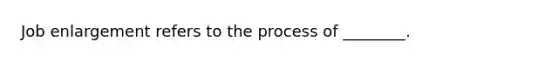 Job enlargement refers to the process of ________.